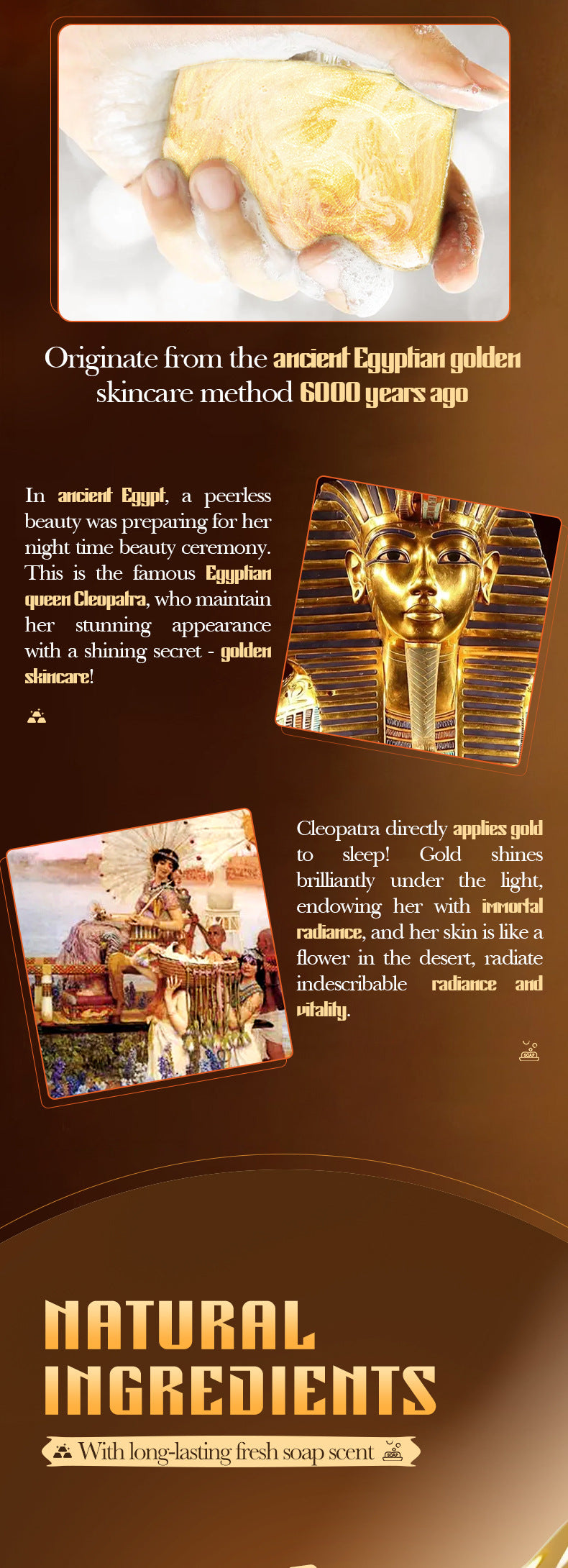 Originate from the ancient Egyptian golden skincare method 6000 years ago

In ancient Egypt, a peerless beauty was preparing for her night time beauty ceremony. This is the famous Egyptian queen Cleopatra, who maintain her stunning appearance with a shining secret - golden skincare!

Cleopatra directly applies gold to sleep! Gold shines brilliantly under the light, endowing her with immortal radiance, and her skin is like a flower in the desert, radiate indescribable radiance and vitality.

NATURAL INGREDIENTS

With long-lasting fresh soap scent